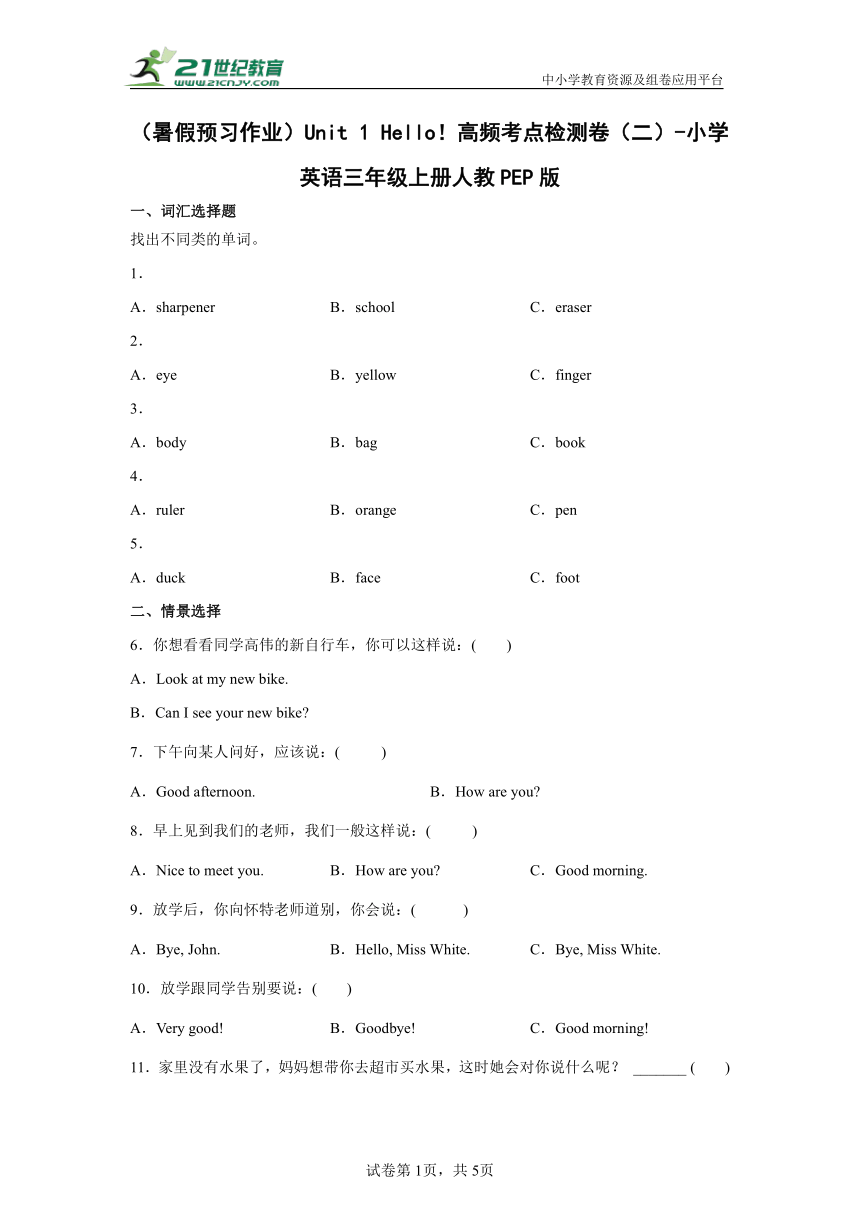 21世纪教育
www.21cnjy.com
中小学教育资源及组卷应用平台

（暑假预习作业）Unit 1 Hello! 高频考点检测卷（二）-小学英语三年级上册人教PEP版

一、词汇选择题

找出不同类的单词。

1．

A．sharpener B．school C．eraser

2．

A．eye B．yellow C．finger

3．

A．body B．bag C．book

4．

A．ruler B．orange C．pen

5．

A．duck B．face C．foot

二、情景选择

6．你想看看同学高伟的新自行车，你可以这样说：( )

A．Look at my new bike.

B．Can I see your new bike?

7．下午向某人问好，应该说：( )

A．Good afternoon. B．How are you?

8．早上见到我们的老师，我们一般这样说：( )

A．Nice to meet you. B．How are you? C．Good morning.

9．放学后，你向怀特老师道别，你会说：( )

A．Bye, John. B．Hello, Miss White. C．Bye, Miss White.

10．放学跟同学告别要说：( )

A．Very good! B．Goodbye! C．Good morning!

11．家里没有水果了，妈妈想带你去超市买水果，这时她会对你说什么呢？ _______ ( )

试卷第1页，共5页